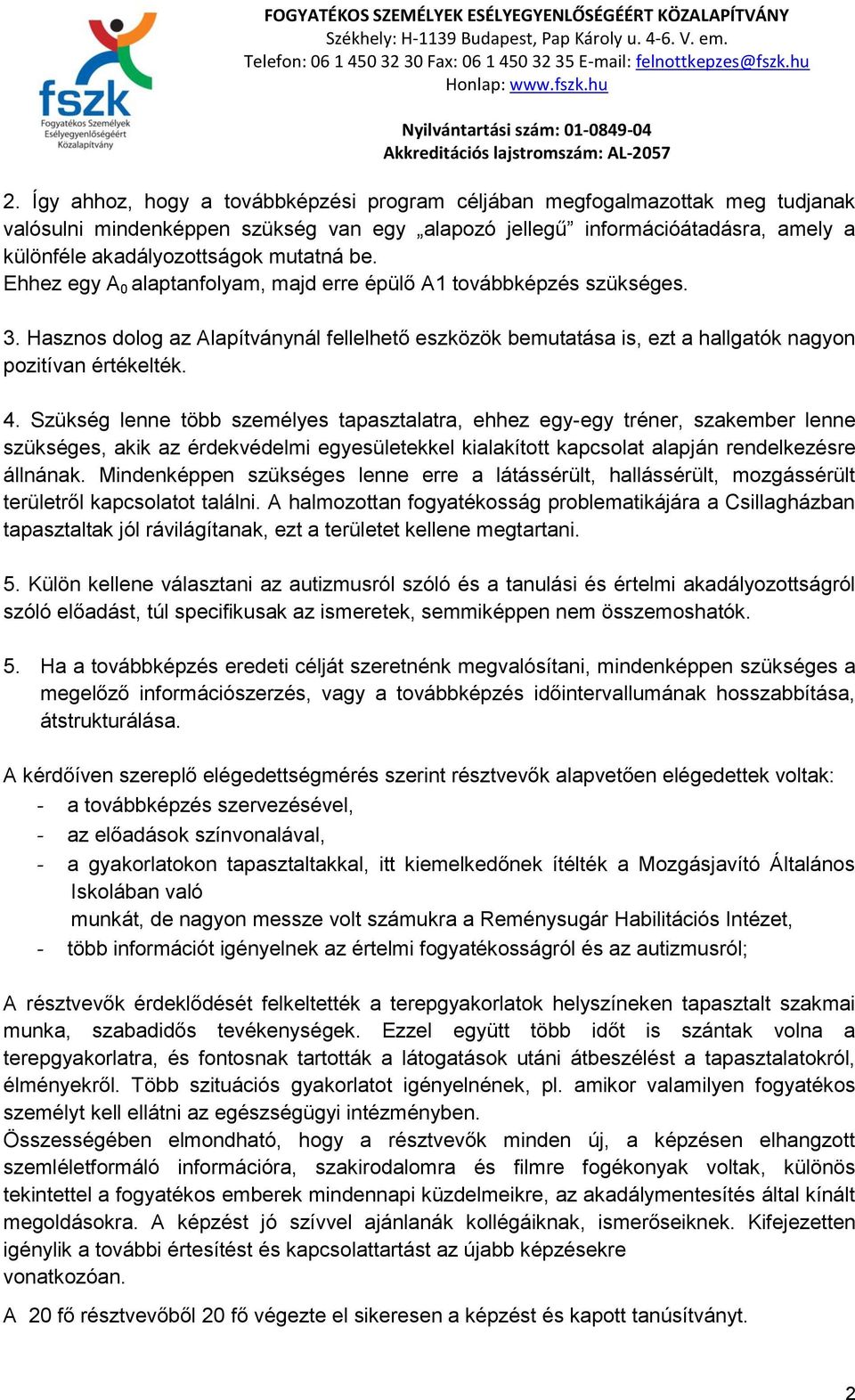 fszk
Fogyatékos Személyek Esélyegyenlőségéért Közalapítvány

FOGYATÉKOS SZEMÉLYEK ESÉLYEGYENLŐSÉGÉÉRT KÖZALAPÍTVÁNY
Székhely: H-1139 Budapest, Pap Károly u. 4-6. V. em.
Telefon: 06 1 450 32 30 Fax: 06 1 450 32 35 E-mail: felnottkepzes@fszk.hu
Honlap: www.fszk.hu

Nyilvántartási szám: 01-0849-04
Akkreditációs lajstromszám: AL-2057

2. Így ahhoz, hogy a továbbképzési program céljában megfogalmazottak meg tudjanak valósulni mindenképpen szükség van egy „alapozó jellegű” információátadásra, amely a különféle akadályozottságok mutatná be.
Ehhez egy $A_0$ alaptanfolyam, majd erre épülő A1 továbbképzés szükséges.

3. Hasznos dolog az Alapítványnál fellelhető eszközök bemutatása is, ezt a hallgatók nagyon pozitívan értékelték.

4. Szükség lenne több személyes tapasztalatra, ehhez egy-egy tréner, szakember lenne szükséges, akik az érdekvédelmi egyesületekkel kialakított kapcsolat alapján rendelkezésre állnának. Mindenképpen szükséges lenne erre a látássérült, hallássérült, mozgássérült területről kapcsolatot találni. A halmozottan fogyatékosság problematikájára a Csillagházban tapasztaltak jól rávilágítanak, ezt a területet kellene megtartani.

5. Külön kellene választani az autizmusról szóló és a tanulási és értelmi akadályozottságról szóló előadást, túl specifikusak az ismeretek, semmiképpen nem összemoshatók.

5. Ha a továbbképzés eredeti célját szeretnénk megvalósítani, mindenképpen szükséges a megelőző információszerzés, vagy a továbbképzés időintervallumának hosszabbítása, átstrukturálása.

A kérdőíven szereplő elégedettségmérés szerint résztvevők alapvetően elégedettek voltak:
- a továbbképzés szervezésével,
- az előadások színvonalával,
- a gyakorlatokon tapasztaltakkal, itt kiemelkedőnek ítélték a Mozgásjavító Általános Iskolában való
munkát, de nagyon messze volt számukra a Reménysugár Habilitációs Intézet,
- több információt igényelnek az értelmi fogyatékosságról és az autizmusról;

A résztvevők érdeklődését felkeltették a terepgyakorlatok helyszíneken tapasztalt szakmai munka, szabadidős tevékenységek. Ezzel együtt több időt is szántak volna a terepgyakorlatra, és fontosnak tartották a látogatások utáni átbeszélést a tapasztalatokról, élményekről. Több szituációs gyakorlatot igényelnének, pl. amikor valamilyen fogyatékos személyt kell ellátni az egészségügyi intézményben.
Összességében elmondható, hogy a résztvevők minden új, a képzésen elhangzott szemléletformáló információra, szakirodalomra és filmre fogékonyak voltak, különös tekintettel a fogyatékos emberek mindennapi küzdelmeikre, az akadálymentesítés által kínált megoldásokra. A képzést jó szívvel ajánlanák kollégáiknak, ismerőseiknek. Kifejezetten igénylik a további értesítést és kapcsolattartást az újabb képzésekre vonatkozóan.

A 20 fő résztvevőből 20 fő végezte el sikeresen a képzést és kapott tanúsítványt.

2